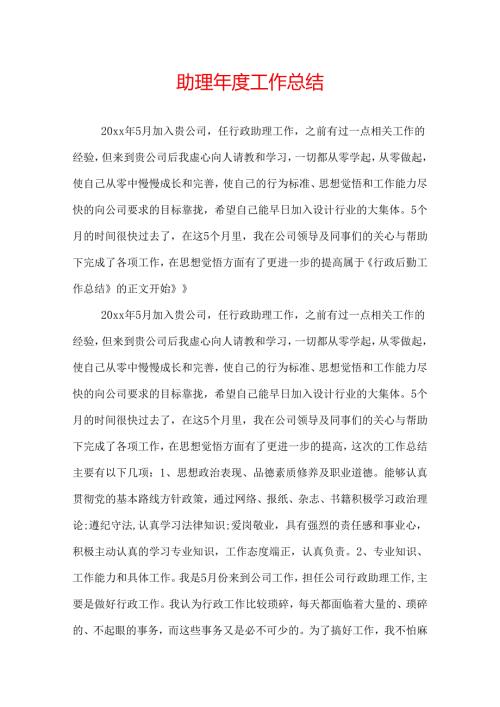 助理年度工作总结

20xx年5月加入贵公司，任行政助理工作，之前有过一点相关工作的经验，但来到贵公司后我虚心向人请教和学习，一切都从零学起，从零做起，使自己从零中慢慢成长和完善，使自己的行为标准、思想觉悟和工作能力尽快的向公司要求的目标靠拢，希望自己能早日加入设计行业的大集体。5个月的时间很快过去了，在这5个月里，我在公司领导及同事们的关心与帮助下完成了各项工作，在思想觉悟方面有了更进一步的提高属于《行政后勤工作总结》的正文开始》》

20xx年5月加入贵公司，任行政助理工作，之前有过一点相关工作的经验，但来到贵公司后我虚心向人请教和学习，一切都从零学起，从零做起，使自己从零中慢慢成长和完善，使自己的行为标准、思想觉悟和工作能力尽快的向公司要求的目标靠拢，希望自己能早日加入设计行业的大集体。5个月的时间很快过去了，在这5个月里，我在公司领导及同事们的关心与帮助下完成了各项工作，在思想觉悟方面有了更进一步的提高，这次的工作总结主要有以下几项：1、思想政治表现、品德素质修养及职业道德。能够认真贯彻党的基本路线方针政策，通过网络、报纸、杂志、书籍积极学习政治理论;遵纪守法,认真学习法律知识;爱岗敬业，具有强烈的责任感和事业心，积极主动认真的学习专业知识，工作态度端正，认真负责。2、专业知识、工作能力和具体工作。我是5月份来到公司工作，担任公司行政助理工作,主要是做好行政工作。我认为行政工作比较琐碎，每天都面临着大量的、琐碎的、不起眼的事务，而这些事务又是必不可少的。为了搞好工作，我不怕麻